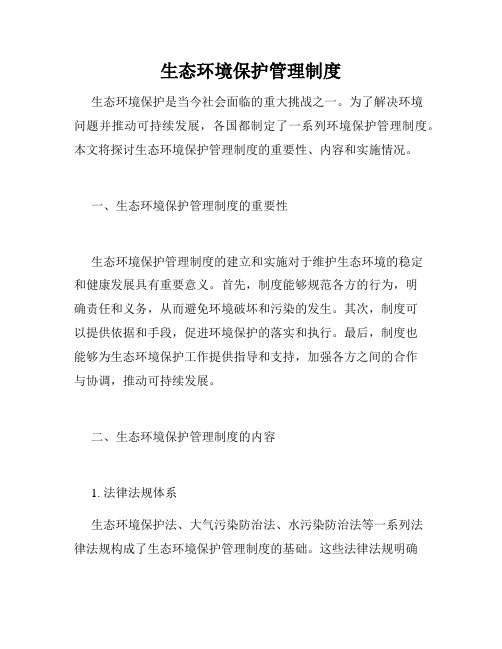 生态环境保护管理制度

生态环境保护是当今社会面临的重大挑战之一。为了解决环境问题并推动可持续发展，各国都制定了一系列环境保护管理制度。本文将探讨生态环境保护管理制度的重要性、内容和实施情况。

一、生态环境保护管理制度的重要性

生态环境保护管理制度的建立和实施对于维护生态环境的稳定和健康发展具有重要意义。首先，制度能够规范各方的行为，明确责任和义务，从而避免环境破坏和污染的发生。其次，制度可以提供依据和手段，促进环境保护的落实和执行。最后，制度也能够为生态环境保护工作提供指导和支持，加强各方之间的合作与协调，推动可持续发展。

二、生态环境保护管理制度的内容

1. 法律法规体系

生态环境保护法、大气污染防治法、水污染防治法等一系列法律法规构成了生态环境保护管理制度的基础。这些法律法规明确